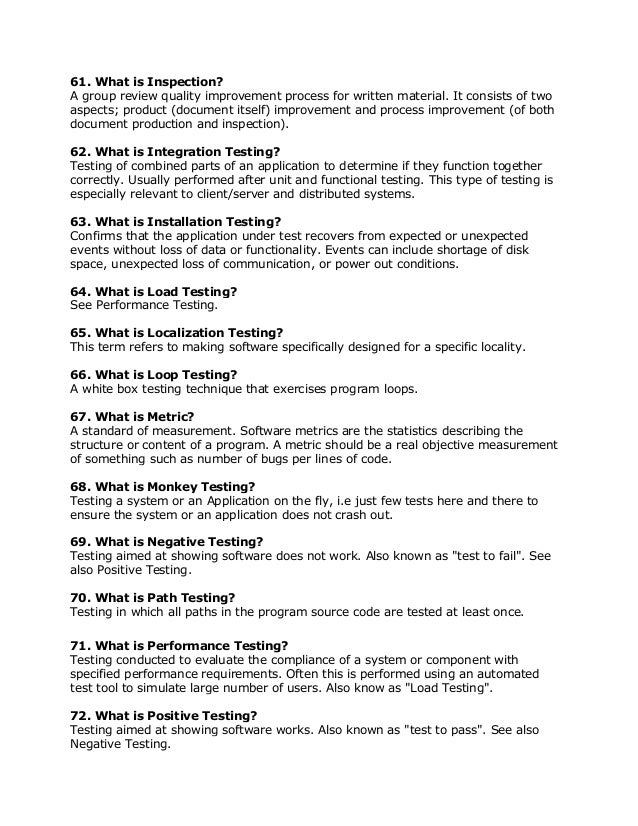 61. What is Inspection?
A group review quality improvement process for written material. It consists of two aspects; product (document itself) improvement and process improvement (of both document production and inspection).

62. What is Integration Testing?
Testing of combined parts of an application to determine if they function together correctly. Usually performed after unit and functional testing. This type of testing is especially relevant to client/server and distributed systems.

63. What is Installation Testing?
Confirms that the application under test recovers from expected or unexpected events without loss of data or functionality. Events can include shortage of disk space, unexpected loss of communication, or power out conditions.

64. What is Load Testing?
See Performance Testing.

65. What is Localization Testing?
This term refers to making software specifically designed for a specific locality.

66. What is Loop Testing?
A white box testing technique that exercises program loops.

67. What is Metric?
A standard of measurement. Software metrics are the statistics describing the structure or content of a program. A metric should be a real objective measurement of something such as number of bugs per lines of code.

68. What is Monkey Testing?
Testing a system or an Application on the fly, i.e just few tests here and there to ensure the system or an application does not crash out.

69. What is Negative Testing?
Testing aimed at showing software does not work. Also known as "test to fail". See also Positive Testing.

70. What is Path Testing?
Testing in which all paths in the program source code are tested at least once.

71. What is Performance Testing?
Testing conducted to evaluate the compliance of a system or component with specified performance requirements. Often this is performed using an automated test tool to simulate large number of users. Also know as "Load Testing".

72. What is Positive Testing?
Testing aimed at showing software works. Also known as "test to pass". See also Negative Testing.